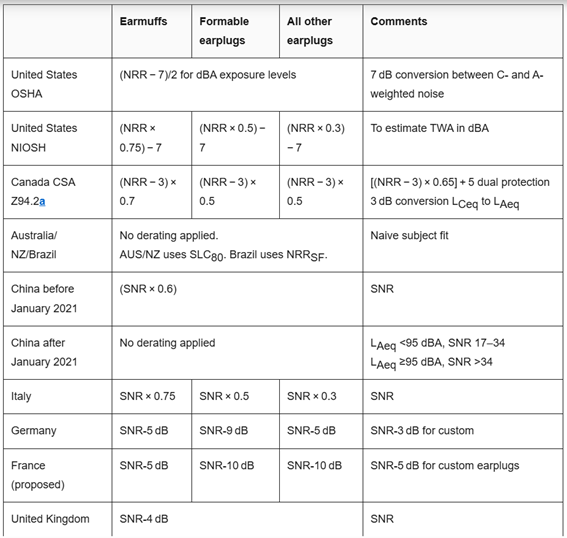 | | Earmuffs | Formable earplugs | All other earplugs | Comments |
|---|---|---|---|---|
| United States OSHA | (NRR − 7)/2 for dBA exposure levels | | | 7 dB conversion between C- and A-weighted noise |
| United States NIOSH | (NRR × 0.75) − 7 | (NRR × 0.5) − 7 | (NRR × 0.3) − 7 | To estimate TWA in dBA |
| Canada CSA Z94.2a | (NRR − 3) × 0.7 | (NRR − 3) × 0.5 | (NRR − 3) × 0.5 | [(NRR − 3) × 0.65] + 5 dual protection 3 dB conversion $L_{Ceq}$ to $L_{Aeq}$ |
| Australia/ NZ/Brazil | No derating applied. AUS/NZ uses $SLC_{80}$. Brazil uses $NRR_{SF}$. | | | Naive subject fit |
| China before January 2021 | (SNR × 0.6) | | | SNR |
| China after January 2021 | No derating applied | | | $L_{Aeq}$ <95 dBA, SNR 17–34 $L_{Aeq}$ ≥95 dBA, SNR >34 |
| Italy | SNR × 0.75 | SNR × 0.5 | SNR × 0.3 | SNR |
| Germany | SNR-5 dB | SNR-9 dB | SNR-5 dB | SNR-3 dB for custom |
| France (proposed) | SNR-5 dB | SNR-10 dB | SNR-10 dB | SNR-5 dB for custom earplugs |
| United Kingdom | SNR-4 dB | | | SNR |